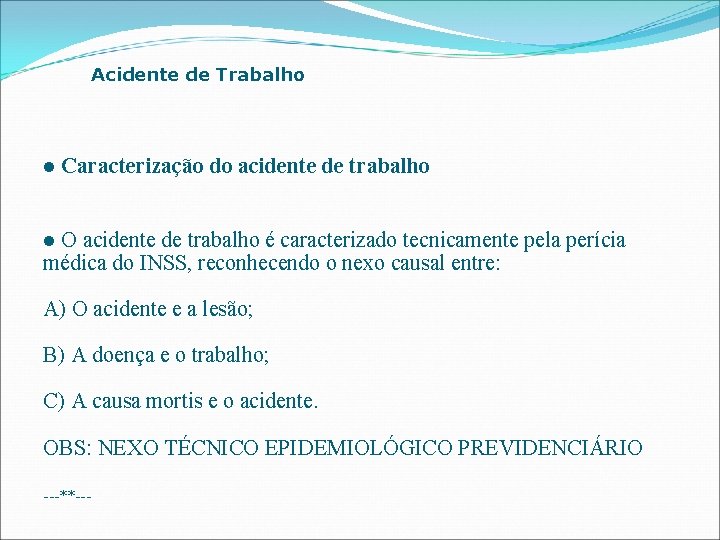 Acidente de Trabalho

● Caracterização do acidente de trabalho

● O acidente de trabalho é caracterizado tecnicamente pela perícia médica do INSS, reconhecendo o nexo causal entre:

A) O acidente e a lesão;

B) A doença e o trabalho;

C) A causa mortis e o acidente.

OBS: NEXO TÉCNICO EPIDEMIOLÓGICO PREVIDENCIÁRIO

---**---